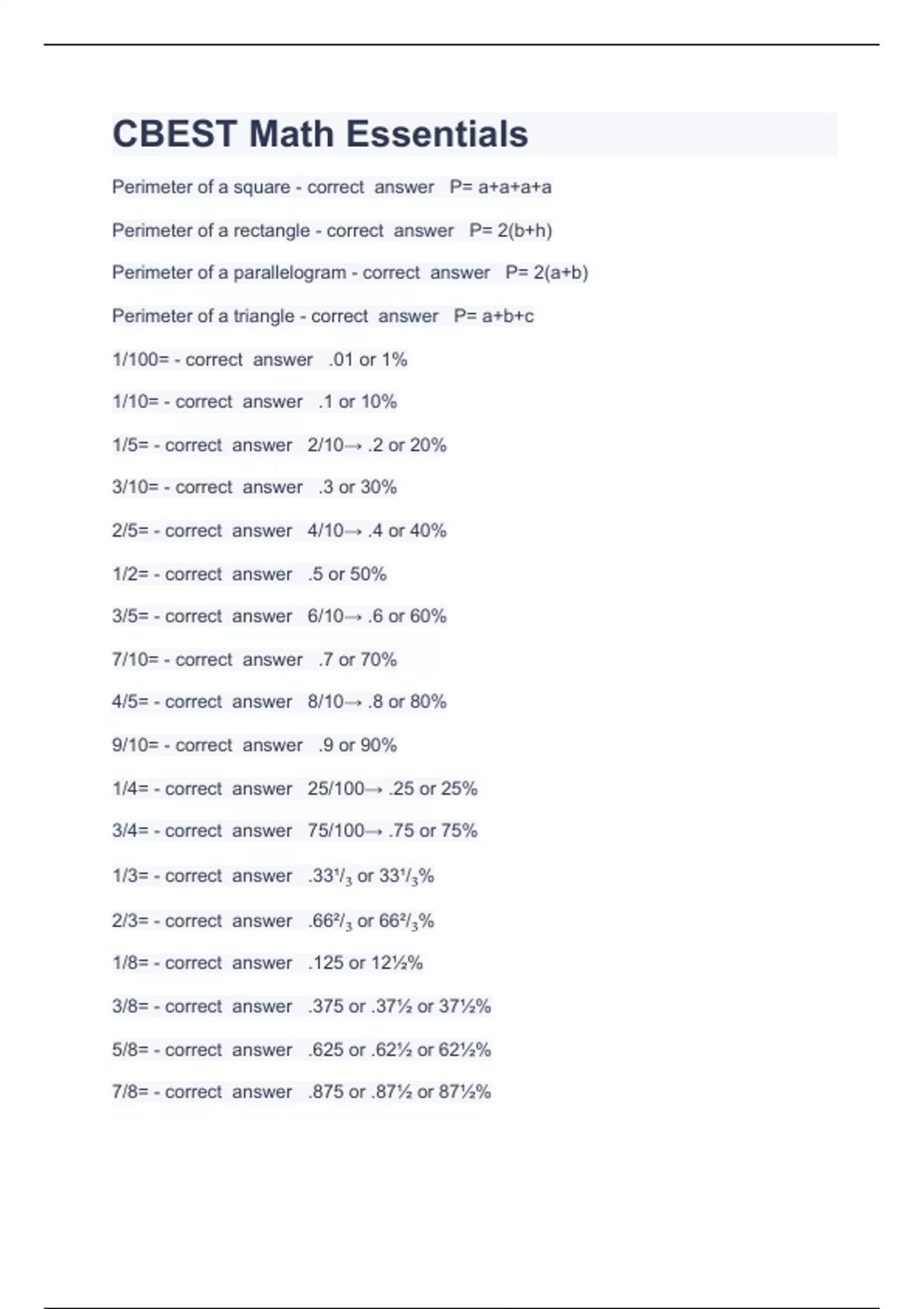 CBEST Math Essentials

Perimeter of a square - correct answer P= a+a+a+a

Perimeter of a rectangle - correct answer P= 2(b+h)

Perimeter of a parallelogram - correct answer P= 2(a+b)

Perimeter of a triangle - correct answer P= a+b+c

1/100= - correct answer .01 or 1%

1/10= - correct answer .1 or 10%

1/5= - correct answer 2/10→ .2 or 20%

3/10= - correct answer .3 or 30%

2/5= - correct answer 4/10→ .4 or 40%

1/2= - correct answer .5 or 50%

3/5= - correct answer 6/10→ .6 or 60%

7/10= - correct answer .7 or 70%

4/5= - correct answer 8/10→ .8 or 80%

9/10= - correct answer .9 or 90%

1/4= - correct answer 25/100→ .25 or 25%

3/4= - correct answer 75/100→ .75 or 75%

1/3= - correct answer .33¹/₃ or 33¹/₃%

2/3= - correct answer .66²/₃ or 66²/₃%

1/8= - correct answer .125 or 12½%

3/8= - correct answer .375 or .37½ or 37½%

5/8= - correct answer .625 or .62½ or 62½%

7/8= - correct answer .875 or .87½ or 87½%